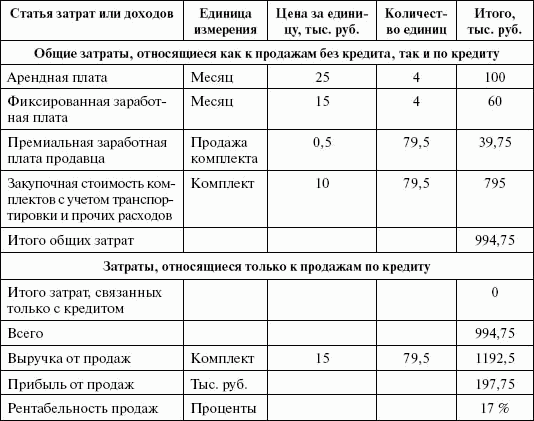 | Статья затрат или доходов | Единица измерения | Цена за единицу, тыс. руб. | Количество единиц | Итого, тыс. руб. |
|---|---|---|---|---|
| Общие затраты, относящиеся как к продажам без кредита, так и по кредиту | | | | |
| Арендная плата | Месяц | 25 | 4 | 100 |
| Фиксированная заработная плата | Месяц | 15 | 4 | 60 |
| Премиальная заработная плата продавца | Продажа комплекта | 0,5 | 79,5 | 39,75 |
| Закупочная стоимость комплектов с учетом транспортировки и прочих расходов | Комплект | 10 | 79,5 | 795 |
| Итого общих затрат | | | | 994,75 |
| Затраты, относящиеся только к продажам по кредиту | | | | |
| Итого затрат, связанных только с кредитом | | | | 0 |
| Всего | | | | 994,75 |
| Выручка от продаж | Комплект | 15 | 79,5 | 1192,5 |
| Прибыль от продаж | Тыс. руб. | | | 197,75 |
| Рентабельность продаж | Проценты | | | 17 % |